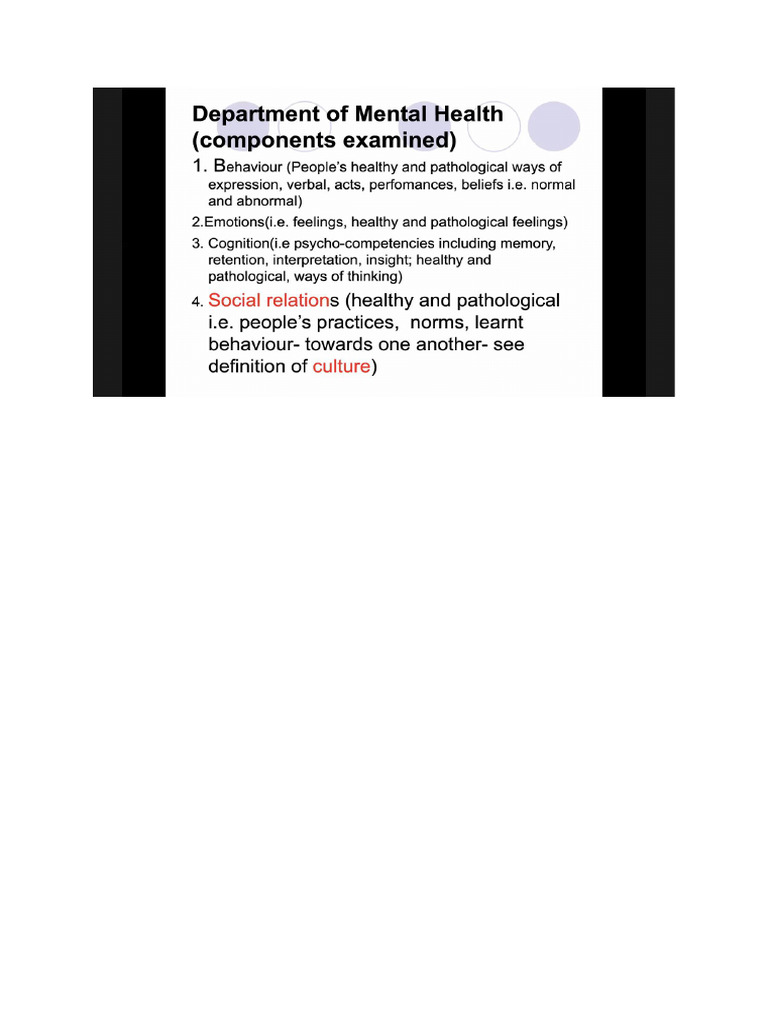 Department of Mental Health (components examined)

1. Behaviour (People's healthy and pathological ways of expression, verbal, acts, perfomances, beliefs i.e. normal and abnormal)

2.Emotions(i.e. feelings, healthy and pathological feelings)

3. Cognition(i.e psycho-competencies including memory, retention, interpretation, insight; healthy and pathological, ways of thinking)

4. Social relations (healthy and pathological i.e. people's practices, norms, learnt behaviour- towards one another- see definition of culture)